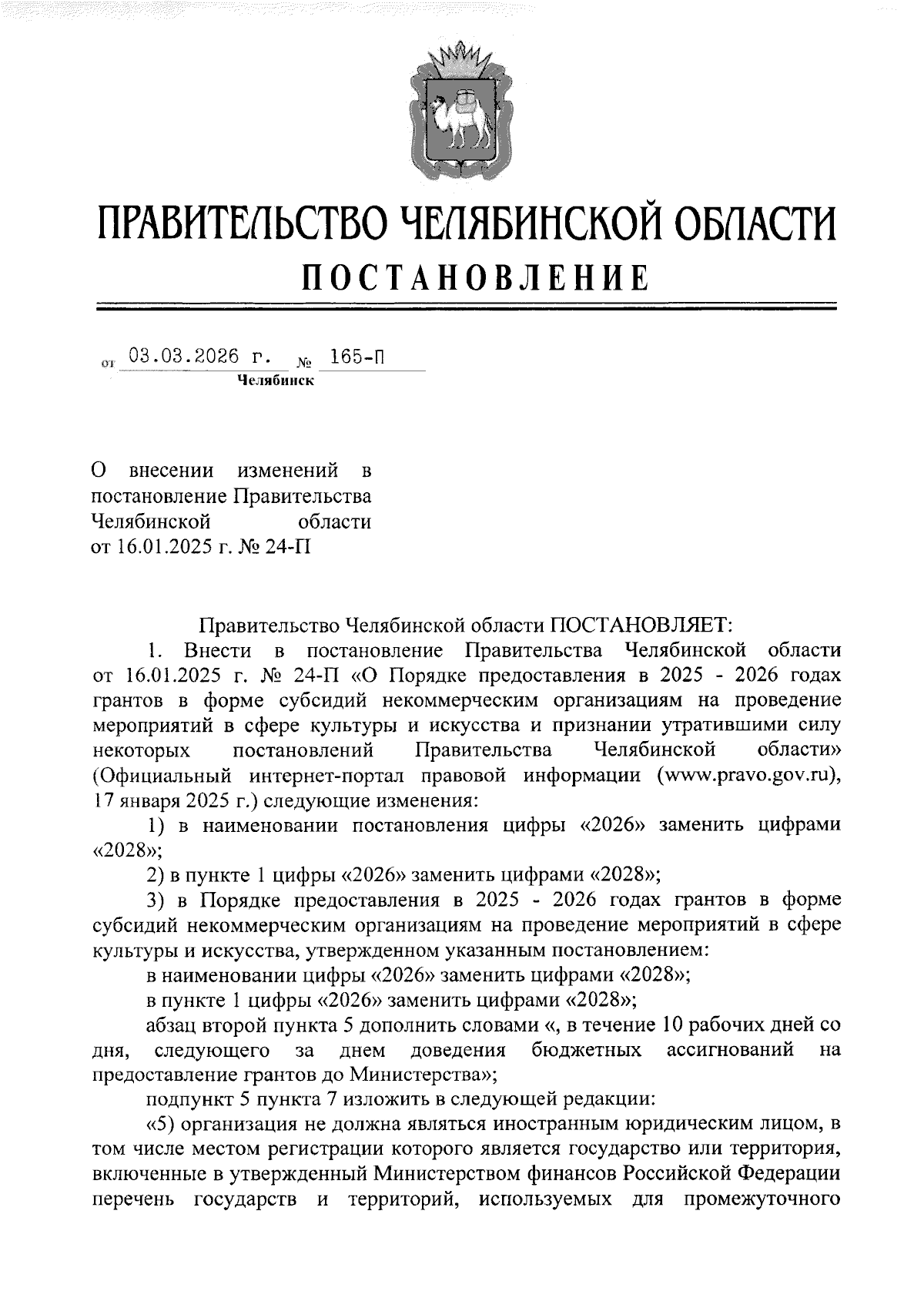 ПРАВИТЕЛЬСТВО ЧЕЛЯБИНСКОЙ ОБЛАСТИ
ПОСТАНОВЛЕНИЕ

от 03.03.2026 г. № 165-П
Челябинск

О внесении изменений в постановление Правительства Челябинской области от 16.01.2025 г. № 24-П

Правительство Челябинской области ПОСТАНОВЛЯЕТ:

1. Внести в постановление Правительства Челябинской области от 16.01.2025 г. № 24-П «О Порядке предоставления в 2025 - 2026 годах грантов в форме субсидий некоммерческим организациям на проведение мероприятий в сфере культуры и искусства и признании утратившими силу некоторых постановлений Правительства Челябинской области» (Официальный интернет-портал правовой информации (www.pravo.gov.ru), 17 января 2025 г.) следующие изменения:

1) в наименовании постановления цифры «2026» заменить цифрами «2028»;

2) в пункте 1 цифры «2026» заменить цифрами «2028»;

3) в Порядке предоставления в 2025 - 2026 годах грантов в форме субсидий некоммерческим организациям на проведение мероприятий в сфере культуры и искусства, утвержденном указанным постановлением:

в наименовании цифры «2026» заменить цифрами «2028»;

в пункте 1 цифры «2026» заменить цифрами «2028»;

абзац второй пункта 5 дополнить словами «, в течение 10 рабочих дней со дня, следующего за днем доведения бюджетных ассигнований на предоставление грантов до Министерства»;

подпункт 5 пункта 7 изложить в следующей редакции:

«5) организация не должна являться иностранным юридическим лицом, в том числе местом регистрации которого является государство или территория, включенные в утвержденный Министерством финансов Российской Федерации перечень государств и территорий, используемых для промежуточного